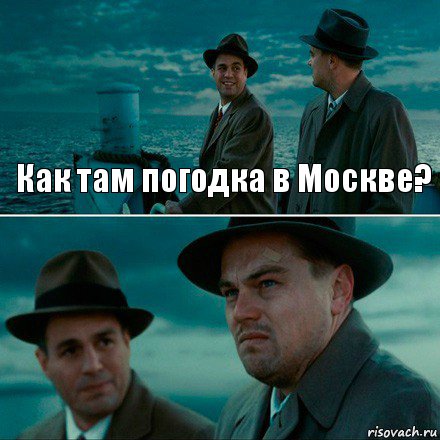 Как там погодка в Москве?

risovach.ru